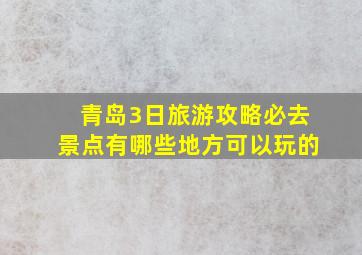 青岛3日旅游攻略必去景点有哪些地方可以玩的